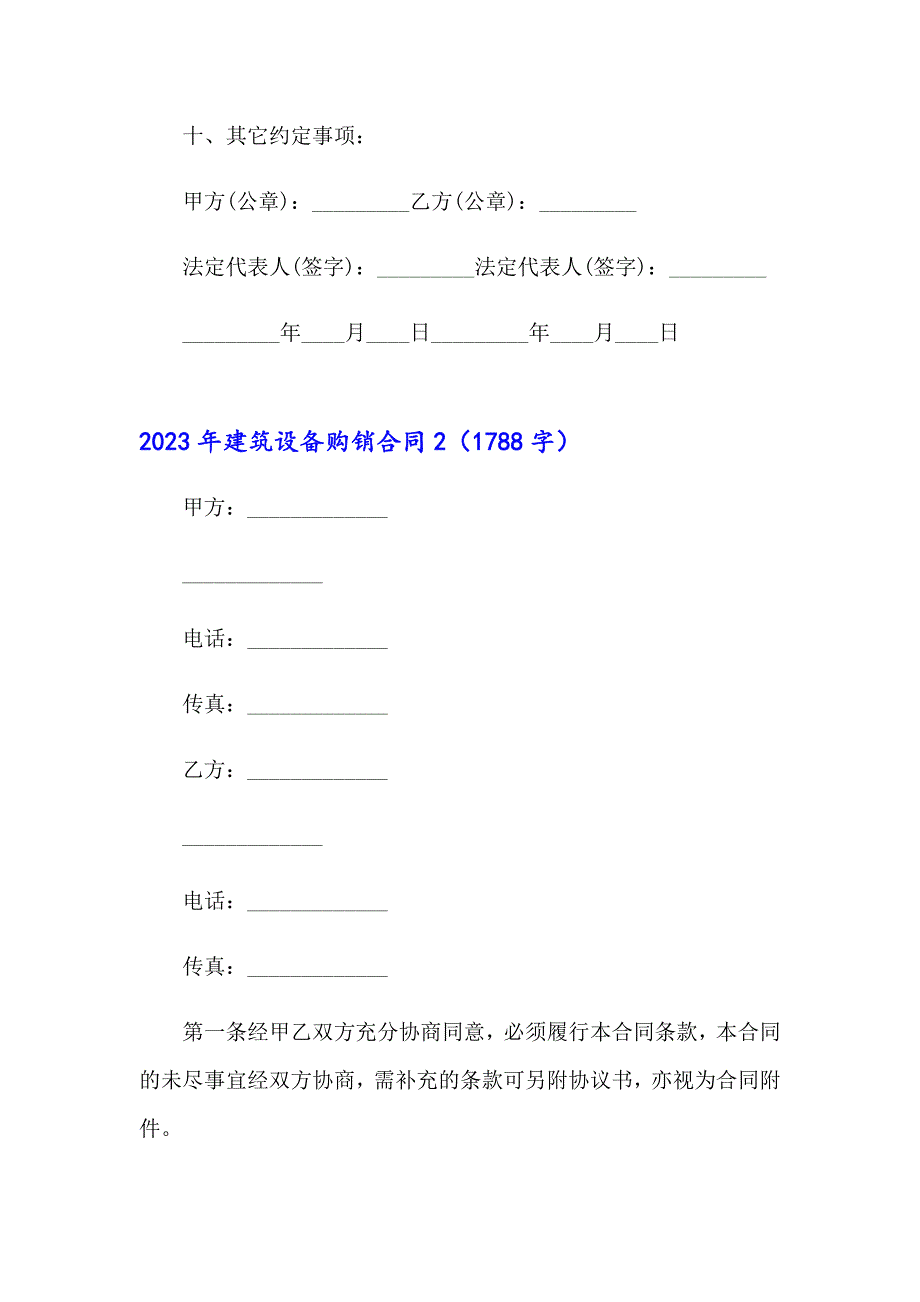 十、其它约定事项：

甲方(公章)：_________乙方(公章)：_________

法定代表人(签字)：_________法定代表人(签字)：_________

_________年____月____日_________年____月____日

2023年建筑设备购销合同2（1788字）

甲方：_____________

_____________

电话：_____________

传真：_____________

乙方：_____________

_____________

电话：_____________

传真：_____________

第一条经甲乙双方充分协商同意，必须履行本合同条款，本合同的未尽事宜经双方协商，需补充的条款可另附协议书，亦视为合同附件。